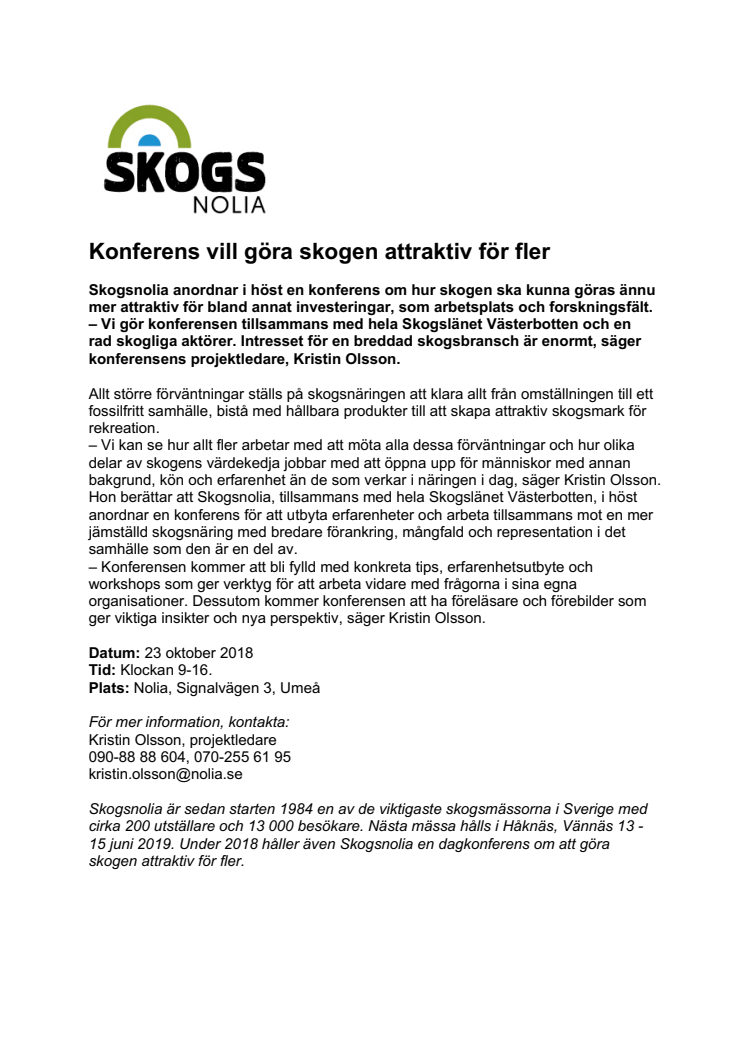 SKOGS
NOLIA

Konferens vill göra skogen attraktiv för fler

Skogsnolia anordnar i höst en konferens om hur skogen ska kunna göras ännu mer attraktiv för bland annat investeringar, som arbetsplats och forskningsfält.
– Vi gör konferensen tillsammans med hela Skogslänet Västerbotten och en rad skogliga aktörer. Intresset för en breddad skogsbransch är enormt, säger konferensens projektledare, Kristin Olsson.

Allt större förväntningar ställs på skogsnäringen att klara allt från omställningen till ett fossilfritt samhälle, bistå med hållbara produkter till att skapa attraktiv skogsmark för rekreation.
– Vi kan se hur allt fler arbetar med att möta alla dessa förväntningar och hur olika delar av skogens värdekedja jobbar med att öppna upp för människor med annan bakgrund, kön och erfarenhet än de som verkar i näringen i dag, säger Kristin Olsson.
Hon berättar att Skogsnolia, tillsammans med hela Skogslänet Västerbotten, i höst anordnar en konferens för att utbyta erfarenheter och arbeta tillsammans mot en mer jämställd skogsnäring med bredare förankring, mångfald och representation i det samhälle som den är en del av.
– Konferensen kommer att bli fylld med konkreta tips, erfarenhetsutbyte och workshops som ger verktyg för att arbeta vidare med frågorna i sina egna organisationer. Dessutom kommer konferensen att ha föreläsare och förebilder som ger viktiga insikter och nya perspektiv, säger Kristin Olsson.

Datum: 23 oktober 2018
Tid: Klockan 9-16.
Plats: Nolia, Signalvägen 3, Umeå

För mer information, kontakta:
Kristin Olsson, projektledare
090-88 88 604, 070-255 61 95
kristin.olsson@nolia.se

Skogsnolia är sedan starten 1984 en av de viktigaste skogsmässorna i Sverige med cirka 200 utställare och 13 000 besökare. Nästa mässa hålls i Håknäs, Vännäs 13 - 15 juni 2019. Under 2018 håller även Skogsnolia en dagkonferens om att göra skogen attraktiv för fler.